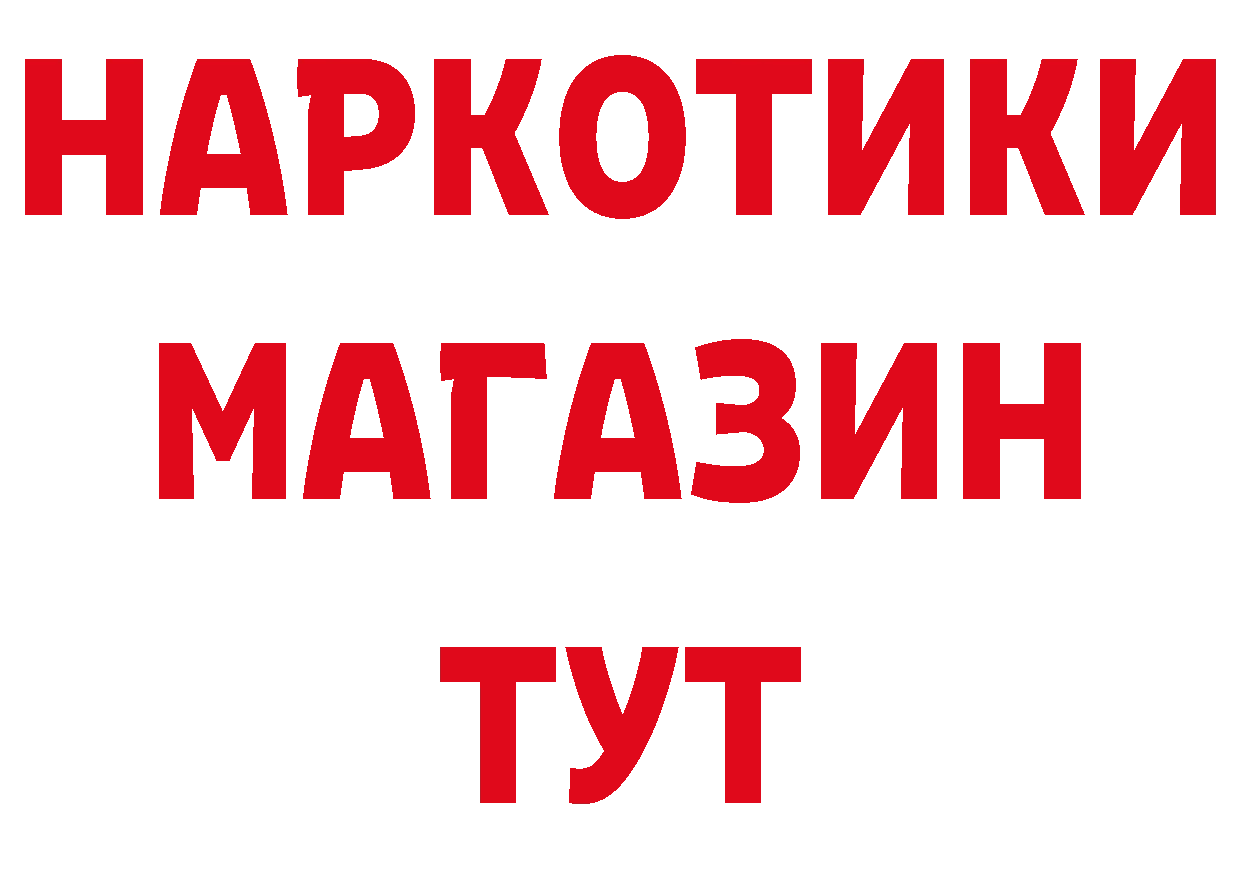 НАРКОТИКИ
МАГАЗИН
ТУТ